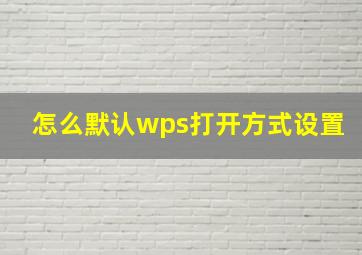 怎么默认wps打开方式设置